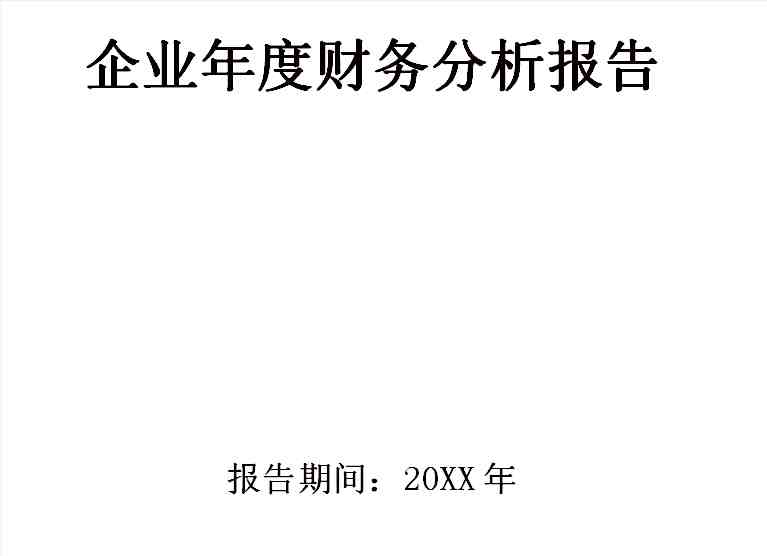 企业年度财务分析报告

报告期间：20XX 年